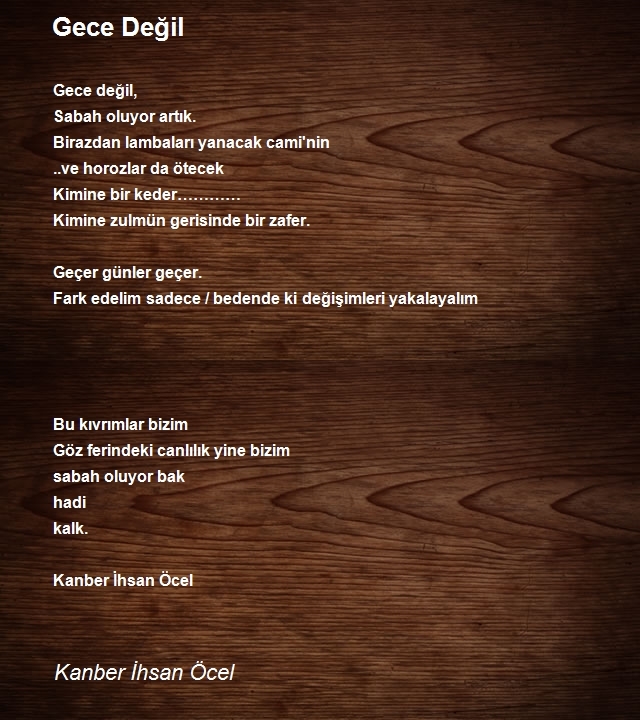 Gece Değil

Gece değil,
Sabah oluyor artık.
Birazdan lambaları yanacak cami'nin
..ve horozlar da ötecek
Kimine bir keder…………
Kimine zulmün gerisinde bir zafer.

Geçer günler geçer.
Fark edelim sadece / bedende ki değişimleri yakalayalım

Bu kıvrımlar bizim
Göz ferindeki canlılık yine bizim
sabah oluyor bak
hadi
kalk.

Kanber İhsan Öcel

Kanber İhsan Öcel